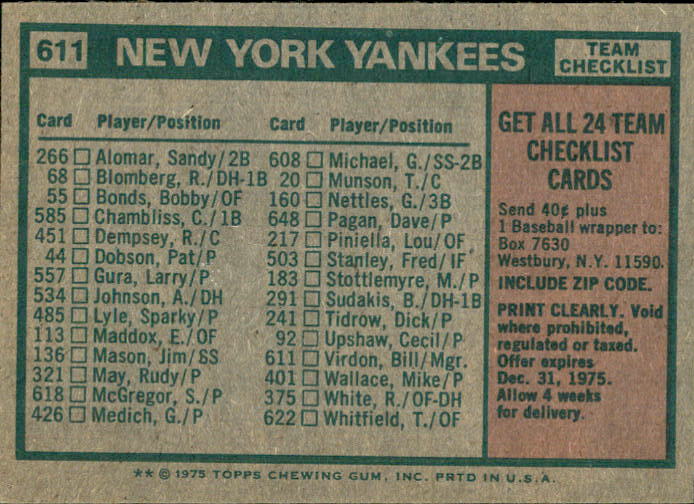 611 NEW YORK YANKEES

TEAM CHECKLIST

Card Player/Position
266 ☐ Alomar, Sandy/2B
68 ☐ Blomberg, R./DH-1B
55 ☐ Bonds, Bobby/OF
585 ☐ Chambliss, C./1B
451 ☐ Dempsey, R./C
44 ☐ Dobson, Pat/P
557 ☐ Gura, Larry/P
534 ☐ Johnson, A./DH
485 ☐ Lyle, Sparky/P
113 ☐ Maddox, E./OF
136 ☐ Mason, Jim/SS
321 ☐ May, Rudy/P
618 ☐ McGregor, S./P
426 ☐ Medich, G./P

Card Player/Position
608 ☐ Michael, G./SS-2B
20 ☐ Munson, T./C
160 ☐ Nettles, G./3B
648 ☐ Pagan, Dave/P
217 ☐ Piniella, Lou/OF
503 ☐ Stanley, Fred/IF
183 ☐ Stottlemyre, M./P
291 ☐ Sudakis, B./DH-1B
241 ☐ Tidrow, Dick/P
92 ☐ Upshaw, Cecil/P
611 ☐ Virdon, Bill/Mgr.
401 ☐ Wallace, Mike/P
375 ☐ White, R./OF-DH
622 ☐ Whitfield, T./OF

GET ALL 24 TEAM CHECKLIST CARDS

Send 40¢ plus 1 Baseball wrapper to: Box 7630 Westbury, N.Y. 11590.

INCLUDE ZIP CODE.

PRINT CLEARLY. Void where prohibited, regulated or taxed. Offer expires Dec. 31, 1975. Allow 4 weeks for delivery.

** © 1975 TOPPS CHEWING GUM, INC. PRTD IN U.S.A.